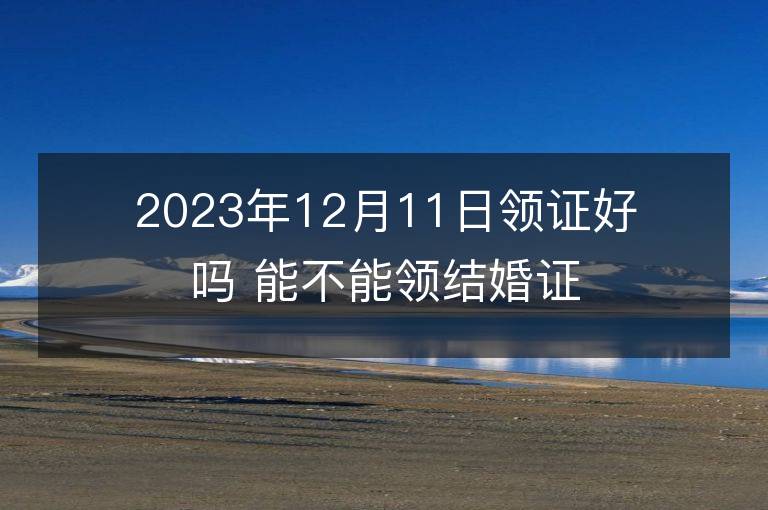 2023年12月11日领证好吗 能不能领结婚证